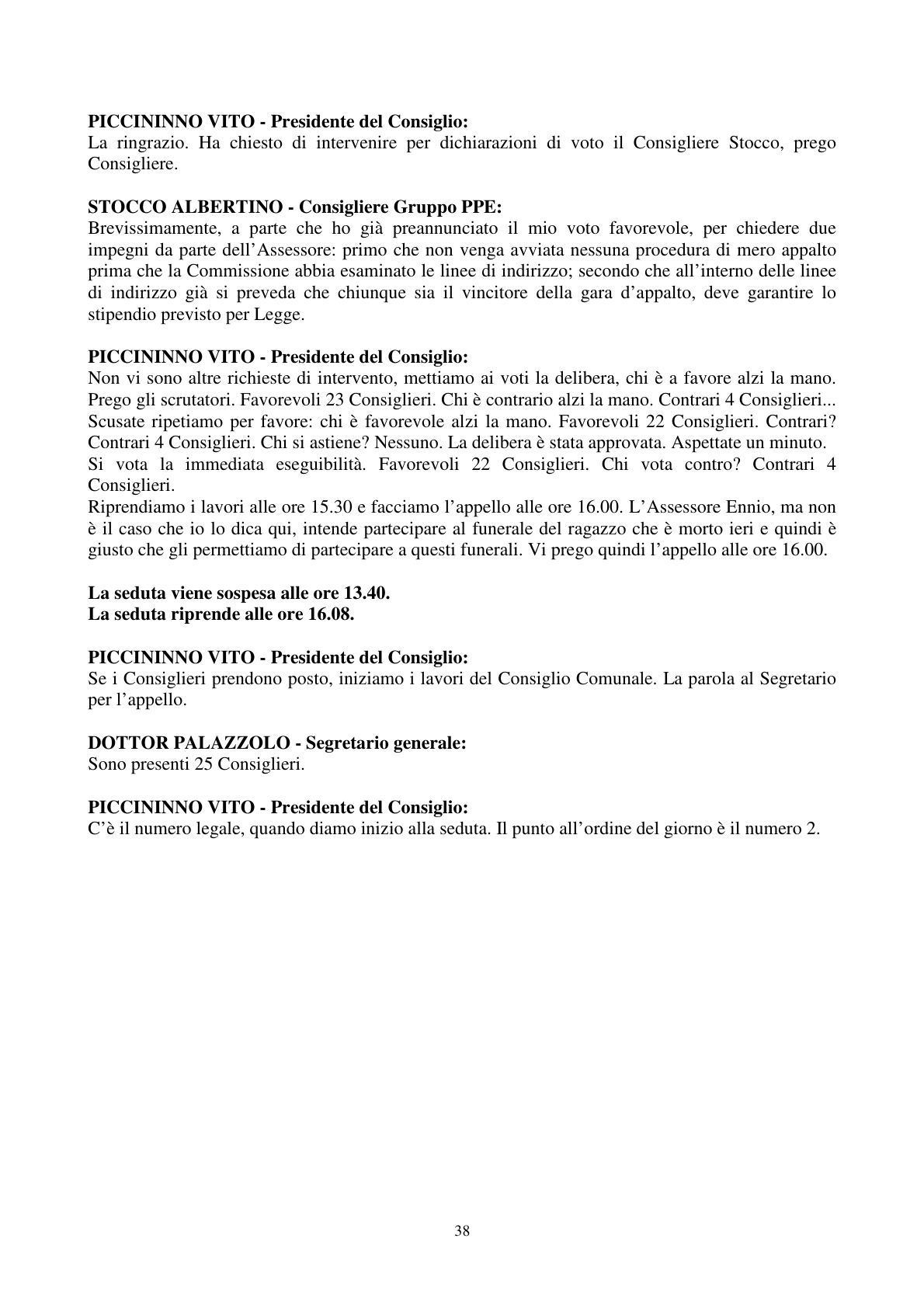 PICCININNO VITO - Presidente del Consiglio:
La ringrazio. Ha chiesto di intervenire per dichiarazioni di voto il Consigliere Stocco, prego Consigliere.

STOCCO ALBERTINO - Consigliere Gruppo PPE:
Brevissimamente, a parte che ho già preannunciato il mio voto favorevole, per chiedere due impegni da parte dell'Assessore: primo che non venga avviata nessuna procedura di mero appalto prima che la Commissione abbia esaminato le linee di indirizzo; secondo che all'interno delle linee di indirizzo già si preveda che chiunque sia il vincitore della gara d'appalto, deve garantire lo stipendio previsto per Legge.

PICCININNO VITO - Presidente del Consiglio:
Non vi sono altre richieste di intervento, mettiamo ai voti la delibera, chi è a favore alzi la mano. Prego gli scrutatori. Favorevoli 23 Consiglieri. Chi è contrario alzi la mano. Contrari 4 Consiglieri... Scusate ripetiamo per favore: chi è favorevole alzi la mano. Favorevoli 22 Consiglieri. Contrari? Contrari 4 Consiglieri. Chi si astiene? Nessuno. La delibera è stata approvata. Aspettate un minuto.
Si vota la immediata eseguibilità. Favorevoli 22 Consiglieri. Chi vota contro? Contrari 4 Consiglieri.
Riprendiamo i lavori alle ore 15.30 e facciamo l'appello alle ore 16.00. L'Assessore Ennio, ma non è il caso che io lo dica qui, intende partecipare al funerale del ragazzo che è morto ieri e quindi è giusto che gli permettiamo di partecipare a questi funerali. Vi prego quindi l'appello alle ore 16.00.

La seduta viene sospesa alle ore 13.40.
La seduta riprende alle ore 16.08.

PICCININNO VITO - Presidente del Consiglio:
Se i Consiglieri prendono posto, iniziamo i lavori del Consiglio Comunale. La parola al Segretario per l'appello.

DOTTOR PALAZZOLO - Segretario generale:
Sono presenti 25 Consiglieri.

PICCININNO VITO - Presidente del Consiglio:
C'è il numero legale, quando diamo inizio alla seduta. Il punto all'ordine del giorno è il numero 2.

38